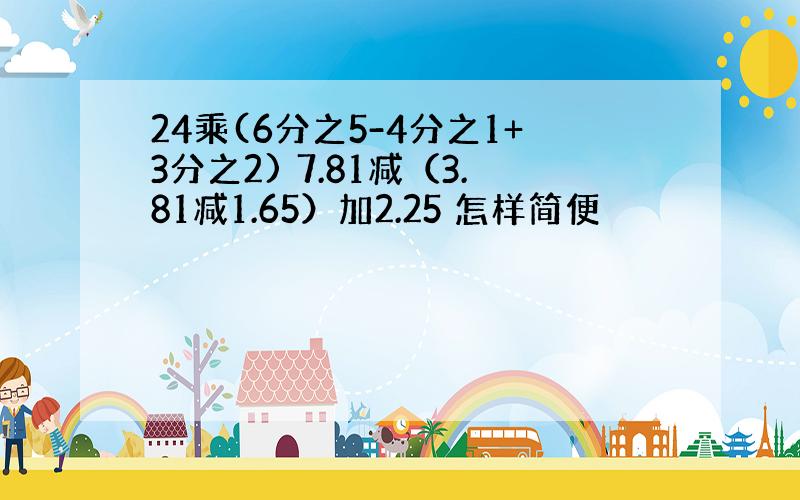 24乘(6分之5-4分之1+3分之2) 7.81减（3.81减1.65）加2.25 怎样简便